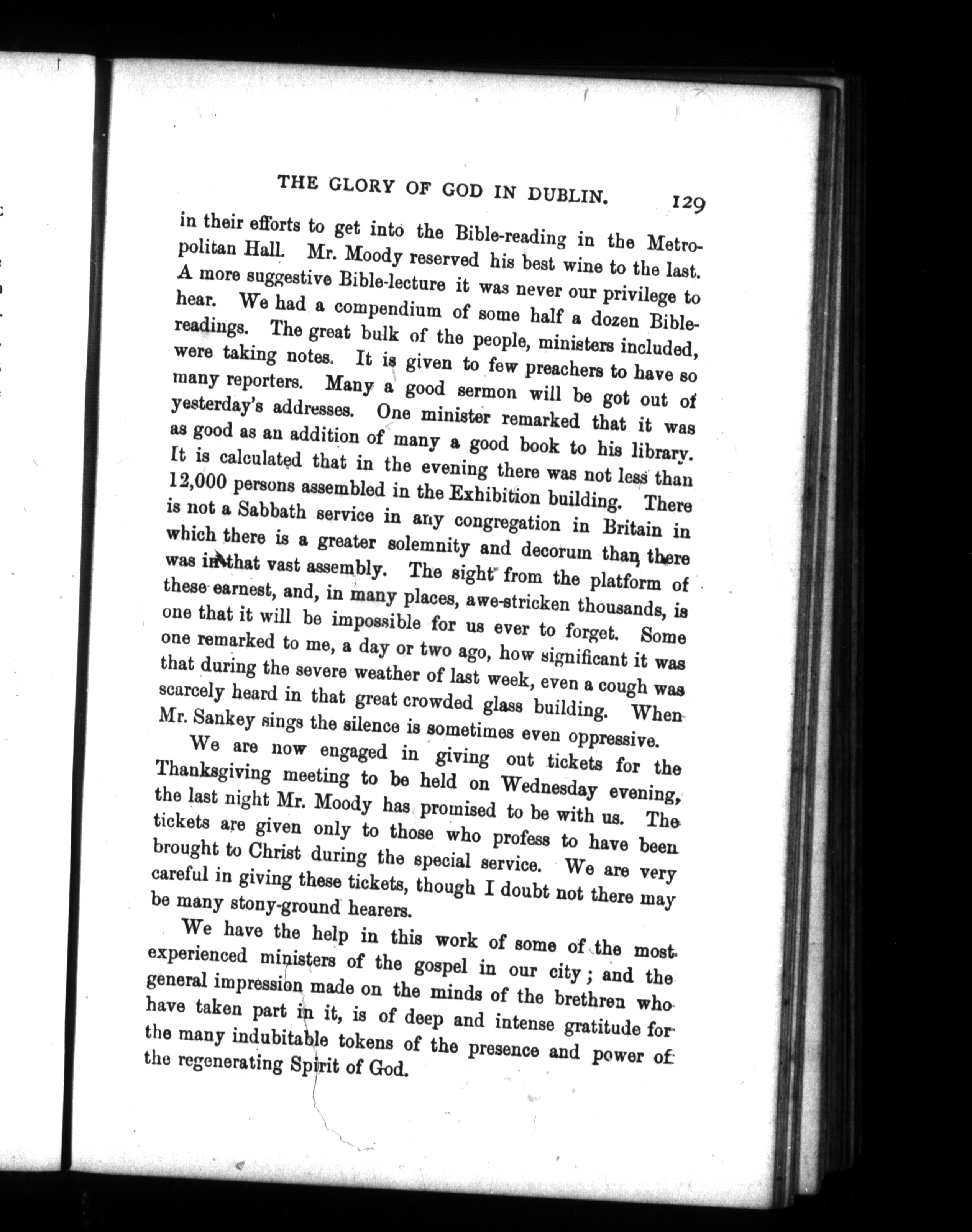 THE GLORY OF GOD IN DUBLIN. 129

in their efforts to get into the Bible-reading in the Metropolitan Hall. Mr. Moody reserved his best wine to the last. A more suggestive Bible-lecture it was never our privilege to hear. We had a compendium of some half a dozen Bible-readings. The great bulk of the people, ministers included, were taking notes. It is given to few preachers to have so many reporters. Many a good sermon will be got out of yesterday's addresses. One minister remarked that it was as good as an addition of many a good book to his library. It is calculated that in the evening there was not less than 12,000 persons assembled in the Exhibition building. There is not a Sabbath service in any congregation in Britain in which there is a greater solemnity and decorum than there was in that vast assembly. The sight from the platform of these earnest, and, in many places, awe-stricken thousands, is one that it will be impossible for us ever to forget. Some one remarked to me, a day or two ago, how significant it was that during the severe weather of last week, even a cough was scarcely heard in that great crowded glass building. When Mr. Sankey sings the silence is sometimes even oppressive.

We are now engaged in giving out tickets for the Thanksgiving meeting to be held on Wednesday evening, the last night Mr. Moody has promised to be with us. The tickets are given only to those who profess to have been brought to Christ during the special service. We are very careful in giving these tickets, though I doubt not there may be many stony-ground hearers.

We have the help in this work of some of the most experienced ministers of the gospel in our city; and the general impression made on the minds of the brethren who have taken part in it, is of deep and intense gratitude for the many indubitable tokens of the presence and power of the regenerating Spirit of God.